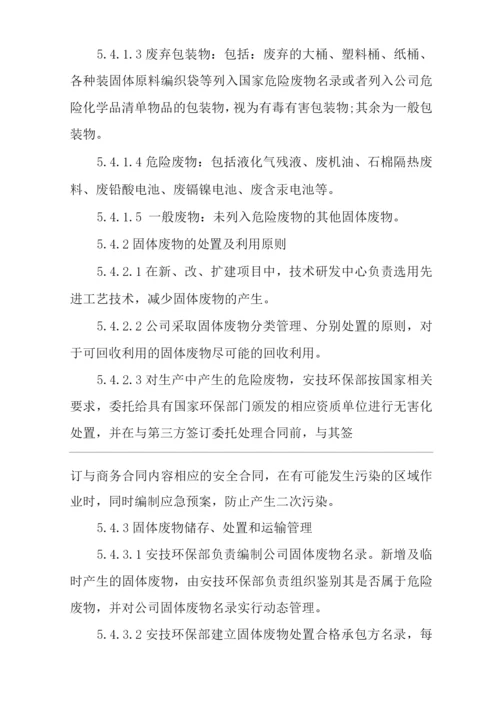 5.4.1.3 废弃包装物：包括：废弃的大桶、塑料桶、纸桶、各种装固体原料编织袋等列入国家危险废物名录或者列入公司危险化学品清单物品的包装物，视为有毒有害包装物;其余为一般包装物。

5.4.1.4 危险废物：包括液化气残液、废机油、石棉隔热废料、废铅酸电池、废镉镍电池、废含汞电池等。

5.4.1.5 一般废物：未列入危险废物的其他固体废物。

5.4.2 固体废物的处置及利用原则

5.4.2.1 在新、改、扩建项目中，技术研发中心负责选用先进工艺技术，减少固体废物的产生。

5.4.2.2 公司采取固体废物分类管理、分别处置的原则，对于可回收利用的固体废物尽可能的回收利用。

5.4.2.3 对生产中产生的危险废物，安技环保部按国家相关要求，委托给具有国家环保部门颁发的相应资质单位进行无害化处置，并在与第三方签订委托处理合同前，与其签

订与商务合同内容相应的安全合同，在有可能发生污染的区域作业时，同时编制应急预案，防止产生二次污染。

5.4.3 固体废物储存、处置和运输管理

5.4.3.1 安技环保部负责编制公司固体废物名录。新增及临时产生的固体废物，由安技环保部负责组织鉴别其是否属于危险废物，并对公司固体废物名录实行动态管理。

5.4.3.2 安技环保部建立固体废物处置合格承包方名录，每